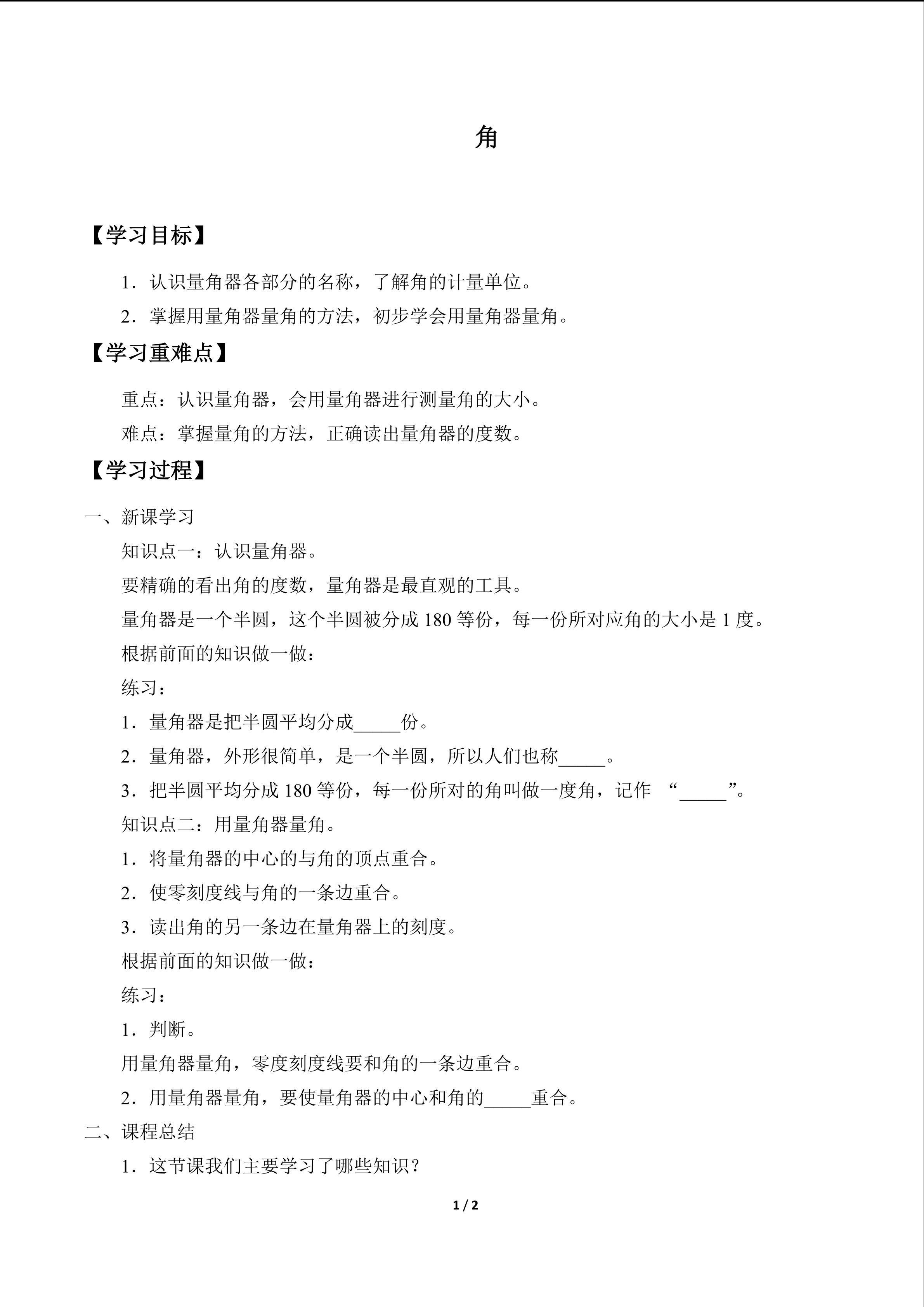 角

【学习目标】

1.认识量角器各部分的名称，了解角的计量单位。

2.掌握用量角器量角的方法，初步学会用量角器量角。

【学习重难点】

重点：认识量角器，会用量角器进行测量角的大小。

难点：掌握量角的方法，正确读出量角器的度数。

【学习过程】

一、新课学习

知识点一：认识量角器。

要精确的看出角的度数，量角器是最直观的工具。

量角器是一个半圆，这个半圆被分成180等份，每一份所对应角的大小是1度。

根据前面的知识做一做：

练习：

1.量角器是把半圆平均分成____份。

2.量角器，外形很简单，是一个半圆，所以人们也称____。

3.把半圆平均分成180等份，每一份所对的角叫做一度角，记作 “____”。

知识点二：用量角器量角。

1.将量角器的中心的与角的顶点重合。

2.使零刻度线与角的一条边重合。

3.读出角的另一条边在量角器上的刻度。

根据前面的知识做一做：

练习：

1.判断。

用量角器量角，零度刻度线要和角的一条边重合。

2.用量角器量角，要使量角器的中心和角的____重合。

二、课程总结

1.这节课我们主要学习了哪些知识？

1 / 2